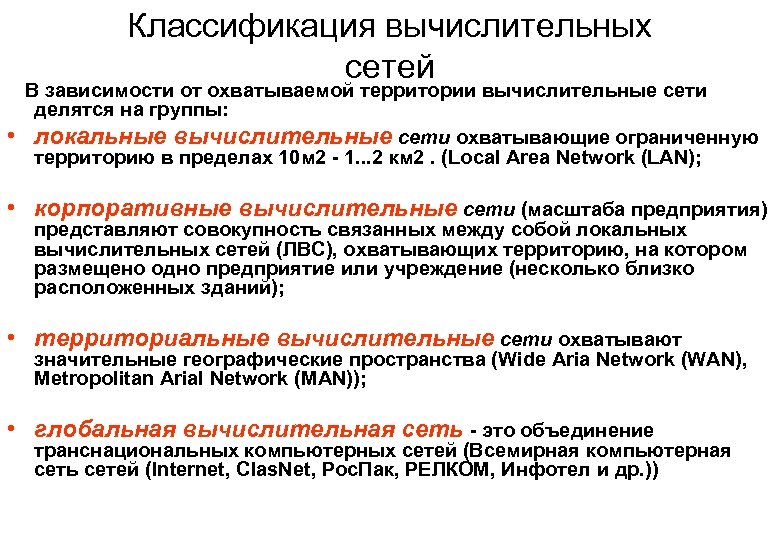 Классификация вычислительных сетей

В зависимости от охватываемой территории вычислительные сети делятся на группы:

• локальные вычислительные сети охватывающие ограниченную территорию в пределах 10м2 - 1...2 км2 . (Local Area Network (LAN);

• корпоративные вычислительные сети (масштаба предприятия) представляют совокупность связанных между собой локальных вычислительных сетей (ЛВС), охватывающих территорию, на котором размещено одно предприятие или учреждение (несколько близко расположенных зданий);

• территориальные вычислительные сети охватывают значительные географические пространства (Wide Aria Network (WAN), Metropolitan Arial Network (MAN));

• глобальная вычислительная сеть - это объединение транснациональных компьютерных сетей (Всемирная компьютерная сеть сетей (Internet, ClasNet, РосПак, РЕЛКОМ, Инфотел и др.))